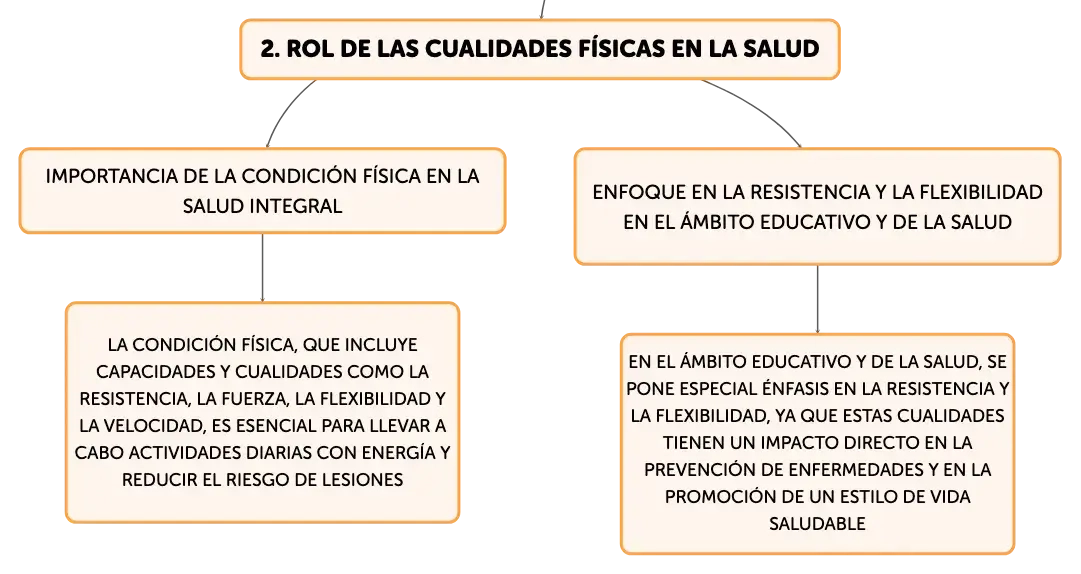 2. ROL DE LAS CUALIDADES FÍSICAS EN LA SALUD

IMPORTANCIA DE LA CONDICIÓN FÍSICA EN LA SALUD INTEGRAL

LA CONDICIÓN FÍSICA, QUE INCLUYE CAPACIDADES Y CUALIDADES COMO LA RESISTENCIA, LA FUERZA, LA FLEXIBILIDAD Y LA VELOCIDAD, ES ESENCIAL PARA LLEVAR A CABO ACTIVIDADES DIARIAS CON ENERGÍA Y REDUCIR EL RIESGO DE LESIONES

ENFOQUE EN LA RESISTENCIA Y LA FLEXIBILIDAD EN EL ÁMBITO EDUCATIVO Y DE LA SALUD

EN EL ÁMBITO EDUCATIVO Y DE LA SALUD, SE PONE ESPECIAL ÉNFASIS EN LA RESISTENCIA Y LA FLEXIBILIDAD, YA QUE ESTAS CUALIDADES TIENEN UN IMPACTO DIRECTO EN LA PREVENCIÓN DE ENFERMEDADES Y EN LA PROMOCIÓN DE UN ESTILO DE VIDA SALUDABLE